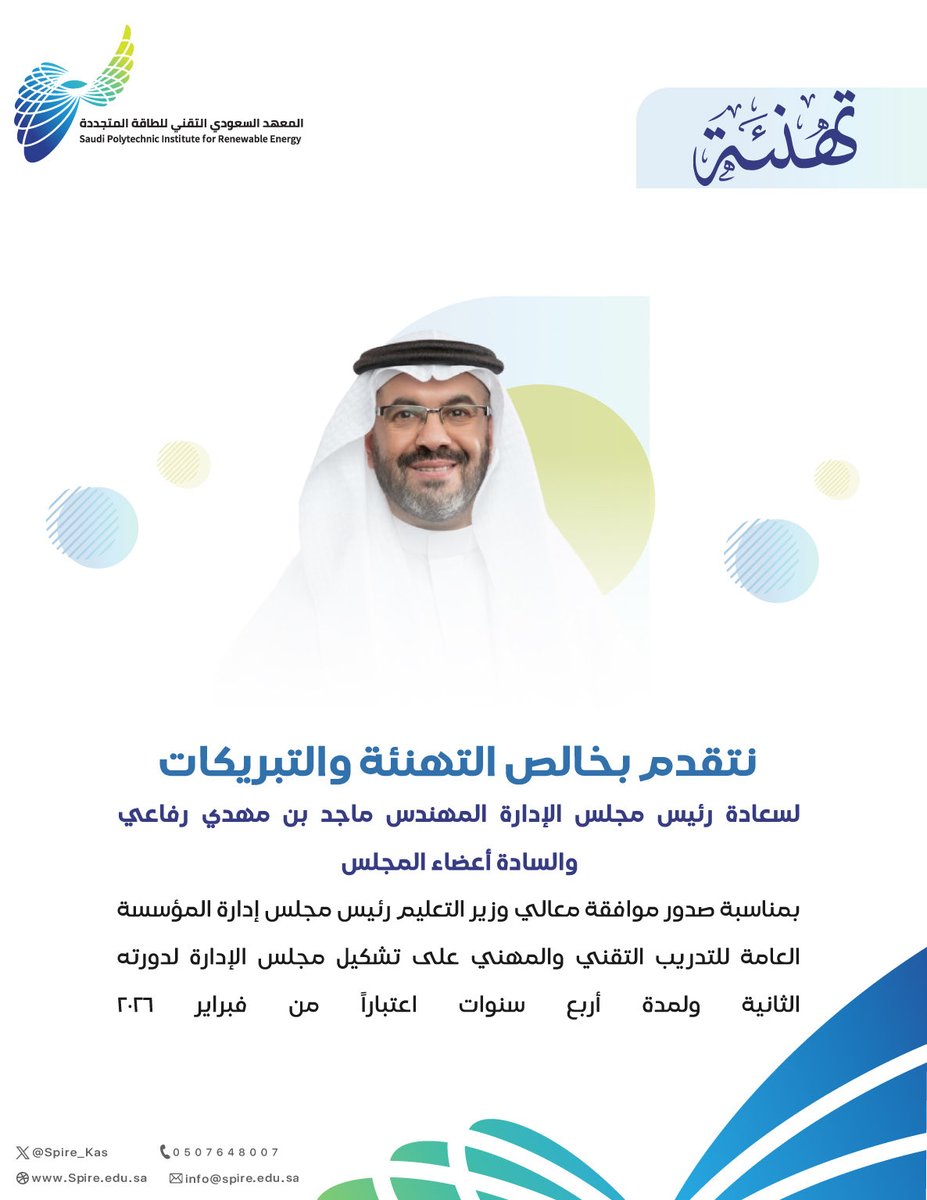 المعهد السعودي التقني للطاقة المتجددة
Saudi Polytechnic Institute for Renewable Energy

تهنئة

نتقدم بخالص التهنئة والتبريكات

لسعادة رئيس مجلس الإدارة المهندس ماجد بن مهدي رفاعي

والسادة أعضاء المجلس

بمناسبة صدور موافقة معالي وزير التعليم رئيس مجلس إدارة المؤسسة العامة للتدريب التقني والمهني على تشكيل مجلس الإدارة لدورته الثانية ولمدة أربع سنوات اعتباراً من فبراير ٢٠٢٦

@Spire_Kas
0507648007
www.Spire.edu.sa
info@spire.edu.sa